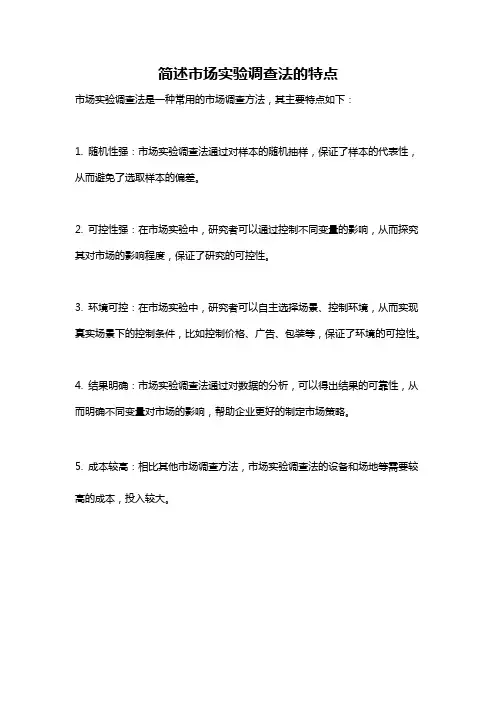 简述市场实验调查法的特点

市场实验调查法是一种常用的市场调查方法，其主要特点如下：

1. 随机性强：市场实验调查法通过对样本的随机抽样，保证了样本的代表性，从而避免了选取样本的偏差。

2. 可控性强：在市场实验中，研究者可以通过控制不同变量的影响，从而探究其对市场的影响程度，保证了研究的可控性。

3. 环境可控：在市场实验中，研究者可以自主选择场景、控制环境，从而实现真实场景下的控制条件，比如控制价格、广告、包装等，保证了环境的可控性。

4. 结果明确：市场实验调查法通过对数据的分析，可以得出结果的可靠性，从而明确不同变量对市场的影响，帮助企业更好的制定市场策略。

5. 成本较高：相比其他市场调查方法，市场实验调查法的设备和场地等需要较高的成本，投入较大。